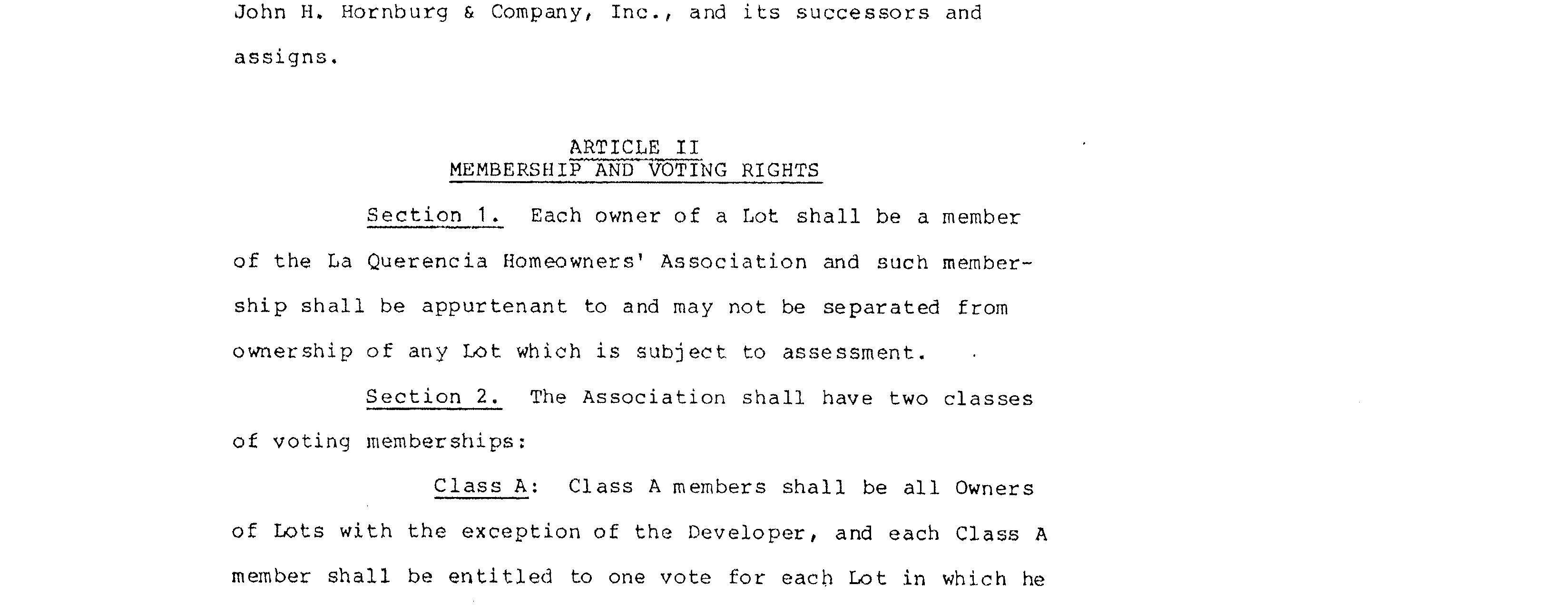 John H. Hornburg & Company, Inc., and its successors and assigns.

ARTICLE II
MEMBERSHIP AND VOTING RIGHTS

Section 1. Each owner of a Lot shall be a member of the La Querencia Homeowners' Association and such membership shall be appurtenant to and may not be separated from ownership of any Lot which is subject to assessment.

Section 2. The Association shall have two classes of voting memberships:

Class A: Class A members shall be all Owners of Lots with the exception of the Developer, and each Class A member shall be entitled to one vote for each Lot in which he